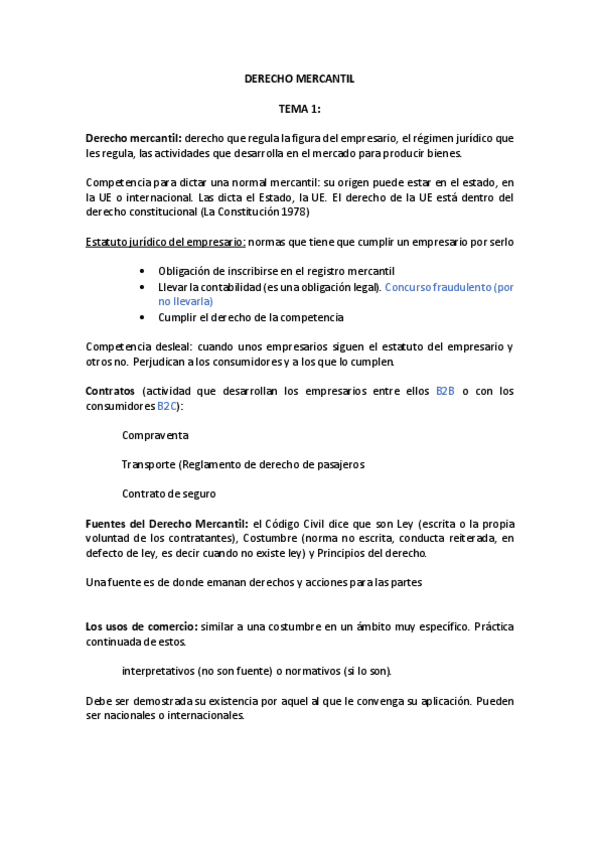 DERECHO MERCANTIL

TEMA 1:

Derecho mercantil: derecho que regula la figura del empresario, el régimen jurídico que les regula, las actividades que desarrolla en el mercado para producir bienes.

Competencia para dictar una normal mercantil: su origen puede estar en el estado, en la UE o internacional. Las dicta el Estado, la UE. El derecho de la UE está dentro del derecho constitucional (La Constitución 1978)

Estatuto jurídico del empresario: normas que tiene que cumplir un empresario por serlo

• Obligación de inscribirse en el registro mercantil
• Llevar la contabilidad (es una obligación legal). Concurso fraudulento (por no llevarla)
• Cumplir el derecho de la competencia

Competencia desleal: cuando unos empresarios siguen el estatuto del empresario y otros no. Perjudican a los consumidores y a los que lo cumplen.

Contratos (actividad que desarrollan los empresarios entre ellos B2B o con los consumidores B2C):

Compraventa

Transporte (Reglamento de derecho de pasajeros

Contrato de seguro

Fuentes del Derecho Mercantil: el Código Civil dice que son Ley (escrita o la propia voluntad de los contratantes), Costumbre (norma no escrita, conducta reiterada, en defecto de ley, es decir cuando no existe ley) y Principios del derecho.

Una fuente es de donde emanan derechos y acciones para las partes

Los usos de comercio: similar a una costumbre en un ámbito muy específico. Práctica continuada de estos.

interpretativos (no son fuente) o normativos (si lo son).

Debe ser demostrada su existencia por aquel al que le convenga su aplicación. Pueden ser nacionales o internacionales.